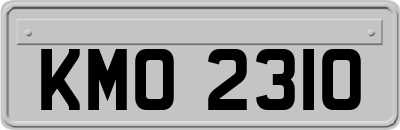 KMO 2310